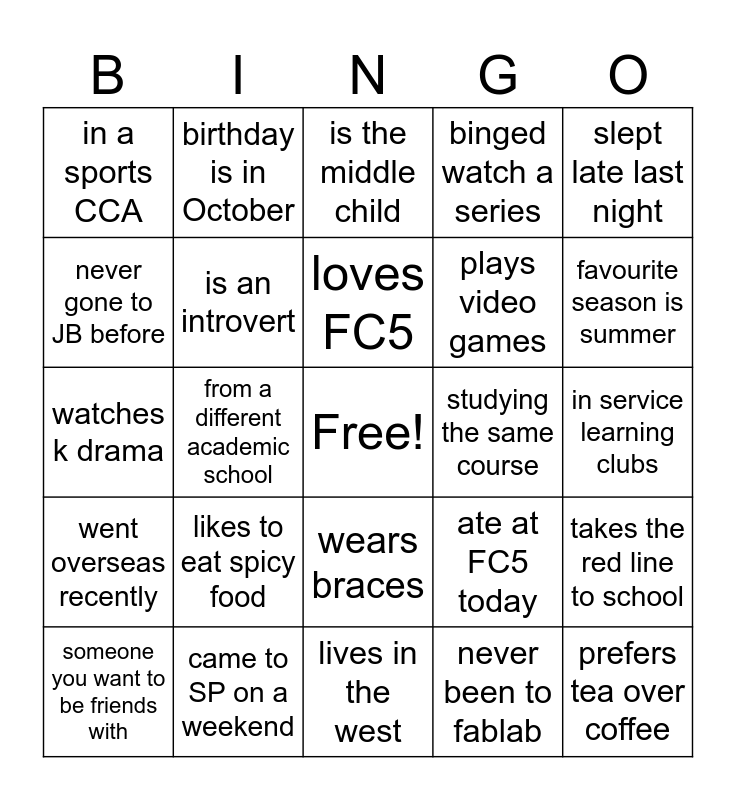 | B | I | N | G | O |
|---|---|---|---|---|
| in a sports CCA | birthday is in October | is the middle child | binged watch a series | slept late last night |
| never gone to JB before | is an introvert | loves FC5 | plays video games | favourite season is summer |
| watches k drama | from a different academic school | Free! | studying the same course | in service learning clubs |
| went overseas recently | likes to eat spicy food | wears braces | ate at FC5 today | takes the red line to school |
| someone you want to be friends with | came to SP on a weekend | lives in the west | never been to fablab | prefers tea over coffee |